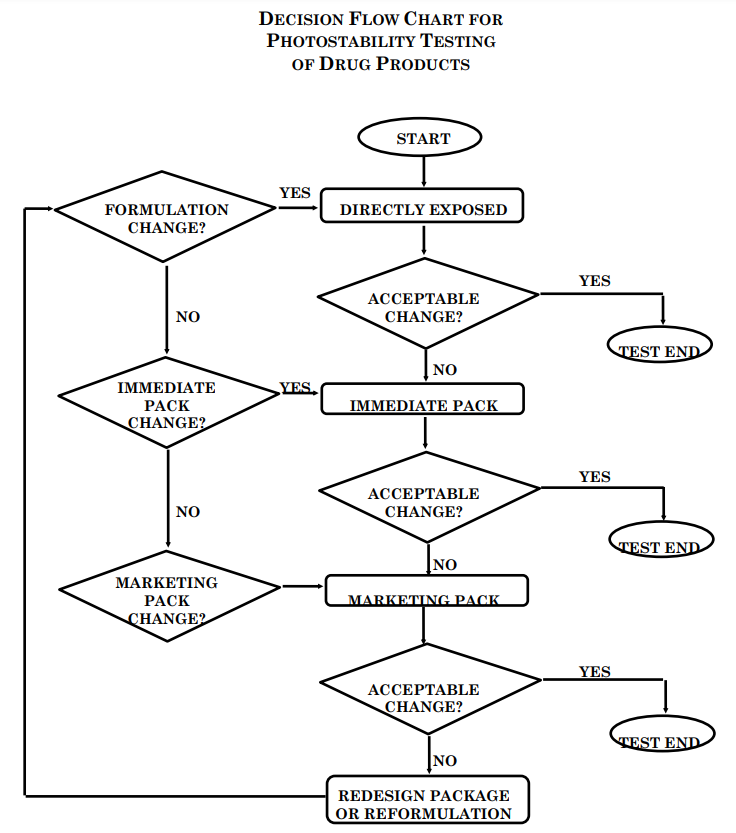 DECISION FLOW CHART FOR
PHOTOSTABILITY TESTING
OF DRUG PRODUCTS

START

FORMULATION CHANGE?

YES

DIRECTLY EXPOSED

ACCEPTABLE CHANGE?

YES

TEST END

NO

NO

IMMEDIATE PACK CHANGE?

YES

IMMEDIATE PACK

ACCEPTABLE CHANGE?

YES

TEST END

NO

NO

MARKETING PACK CHANGE?

MARKETING PACK

ACCEPTABLE CHANGE?

YES

TEST END

NO

REDESIGN PACKAGE OR REFORMULATION